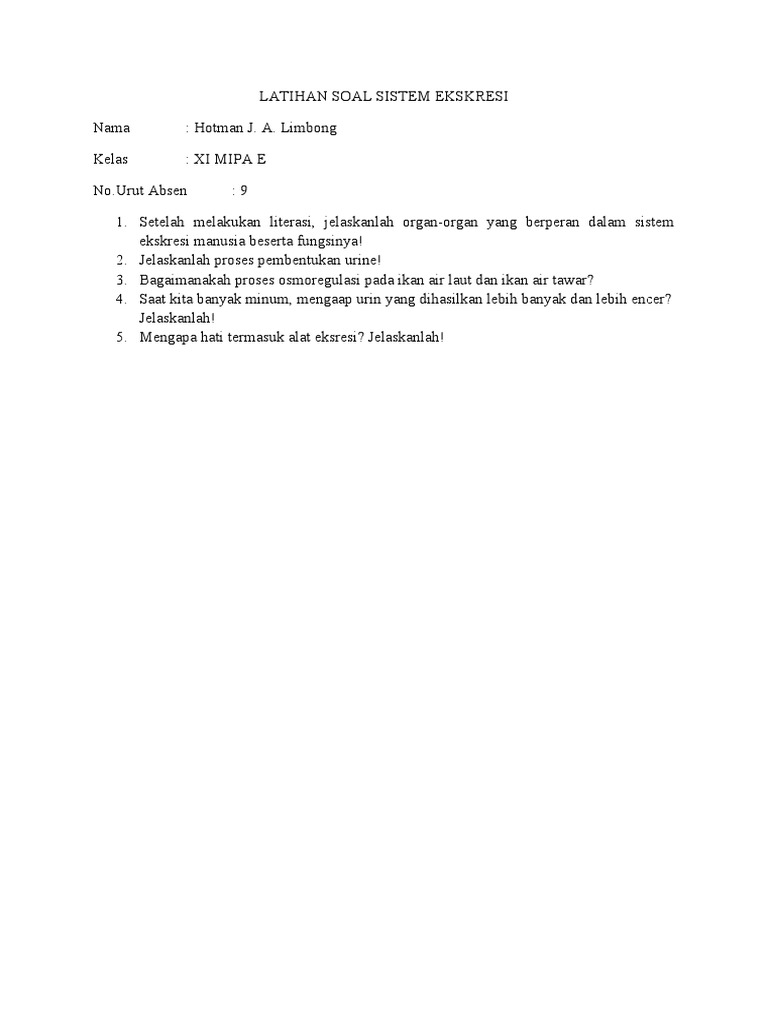 LATIHAN SOAL SISTEM EKSKRESI

Nama : Hotman J. A. Limbong

Kelas : XI MIPA E

No.Urut Absen : 9

1. Setelah melakukan literasi, jelaskanlah organ-organ yang berperan dalam sistem ekskresi manusia beserta fungsinya!
2. Jelaskanlah proses pembentukan urine!
3. Bagaimanakah proses osmoregulasi pada ikan air laut dan ikan air tawar?
4. Saat kita banyak minum, mengaap urin yang dihasilkan lebih banyak dan lebih encer? Jelaskanlah!
5. Mengapa hati termasuk alat eksresi? Jelaskanlah!